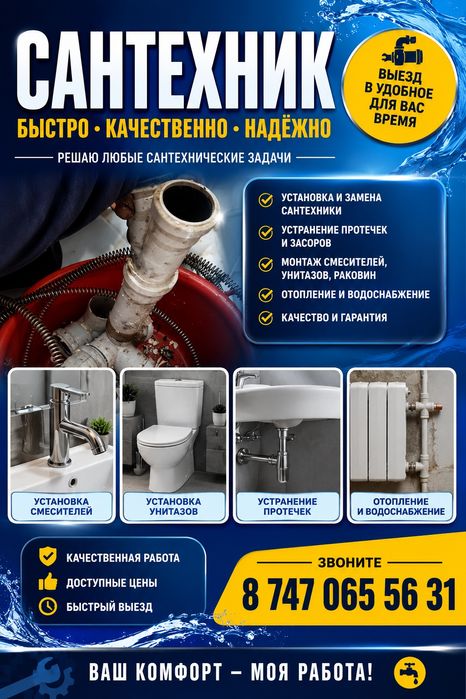 САНТЕХНИК

ВЫЕЗД В УДОБНОЕ ДЛЯ ВАС ВРЕМЯ

БЫСТРО • КАЧЕСТВЕННО • НАДЁЖНО

РЕШАЮ ЛЮБЫЕ САНТЕХНИЧЕСКИЕ ЗАДАЧИ

УСТАНОВКА И ЗАМЕНА САНТЕХНИКИ

УСТРАНЕНИЕ ПРОТЕЧЕК И ЗАСОРОВ

МОНТАЖ СМЕСИТЕЛЕЙ, УНИТАЗОВ, РАКОВИН

ОТОПЛЕНИЕ И ВОДОСНАБЖЕНИЕ

КАЧЕСТВО И ГАРАНТИЯ

УСТАНОВКА СМЕСИТЕЛЕЙ

УСТАНОВКА УНИТАЗОВ

УСТРАНЕНИЕ ПРОТЕЧЕК

ОТОПЛЕНИЕ И ВОДОСНАБЖЕНИЕ

КАЧЕСТВЕННАЯ РАБОТА

ДОСТУПНЫЕ ЦЕНЫ

БЫСТРЫЙ ВЫЕЗД

ЗВОНИТЕ

8 747 065 56 31

ВАШ КОМФОРТ – МОЯ РАБОТА!